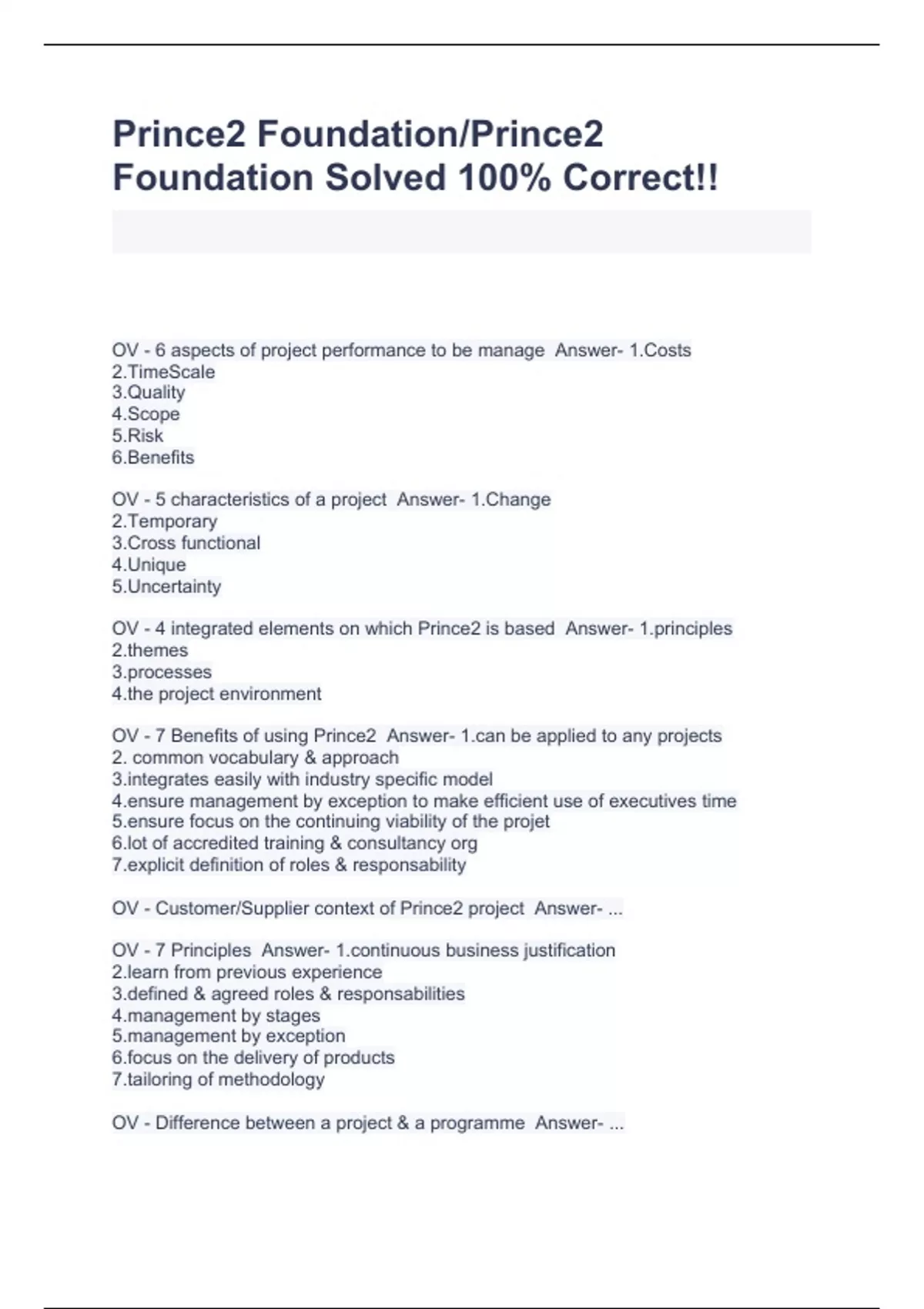 Prince2 Foundation/Prince2 Foundation Solved 100% Correct!!

OV - 6 aspects of project performance to be manage Answer- 1.Costs
2.TimeScale
3.Quality
4.Scope
5.Risk
6.Benefits

OV - 5 characteristics of a project Answer- 1.Change
2.Temporary
3.Cross functional
4.Unique
5.Uncertainty

OV - 4 integrated elements on which Prince2 is based Answer- 1.principles
2.themes
3.processes
4.the project environment

OV - 7 Benefits of using Prince2 Answer- 1.can be applied to any projects
2. common vocabulary & approach
3.integrates easily with industry specific model
4.ensure management by exception to make efficient use of executives time
5.ensure focus on the continuing viability of the projet
6.lot of accredited training & consultancy org
7.explicit definition of roles & responsability

OV - Customer/Supplier context of Prince2 project Answer- ...

OV - 7 Principles Answer- 1.continuous business justification
2.learn from previous experience
3.defined & agreed roles & responsabilities
4.management by stages
5.management by exception
6.focus on the delivery of products
7.tailoring of methodology

OV - Difference between a project & a programme Answer- ...